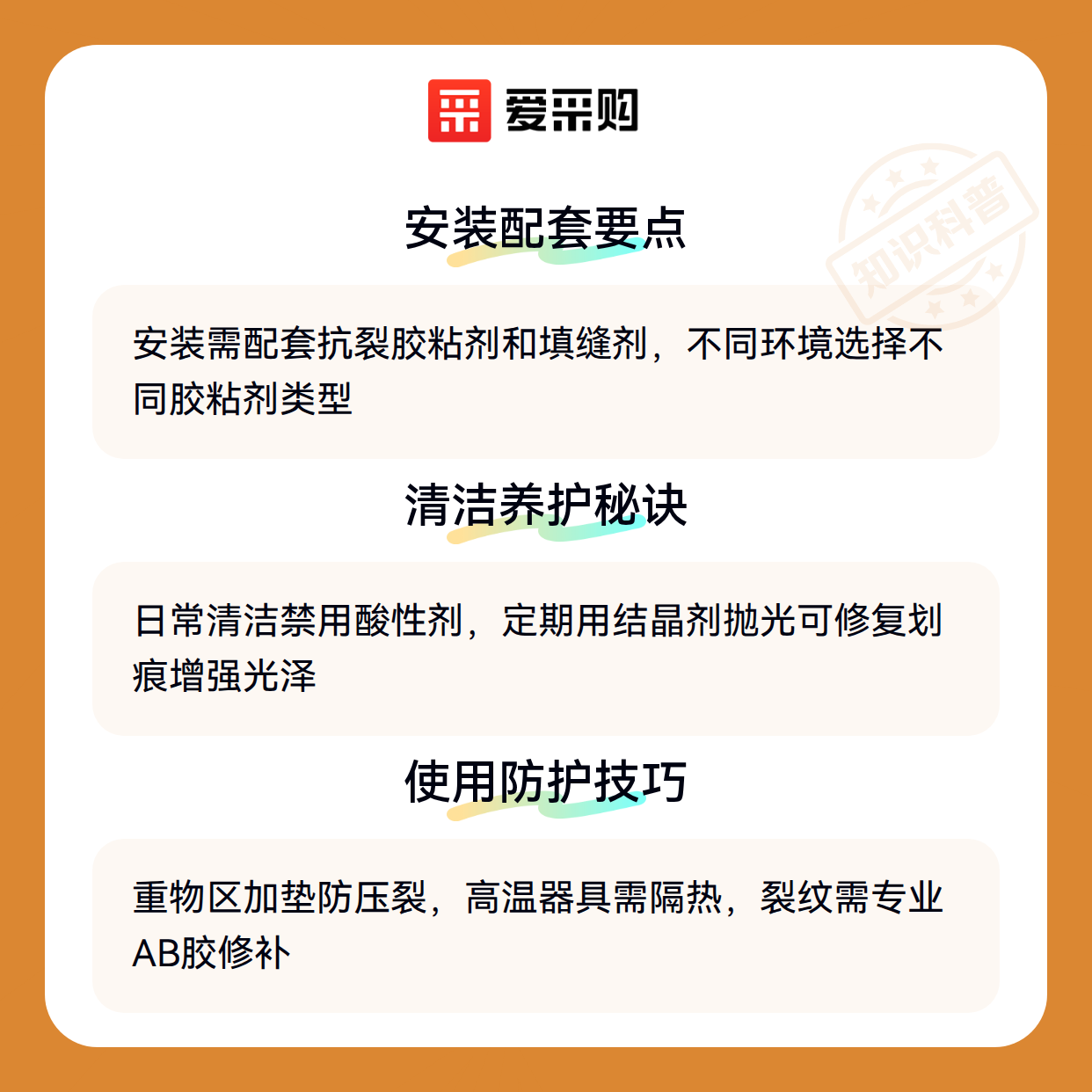 爱采购

安装配套要点

安装需配套抗裂胶粘剂和填缝剂，不同环境选择不同胶粘剂类型

清洁养护秘诀

日常清洁禁用酸性剂，定期用结晶剂抛光可修复划痕增强光泽

使用防护技巧

重物区加垫防压裂，高温器具需隔热，裂纹需专业AB胶修补

知识科普